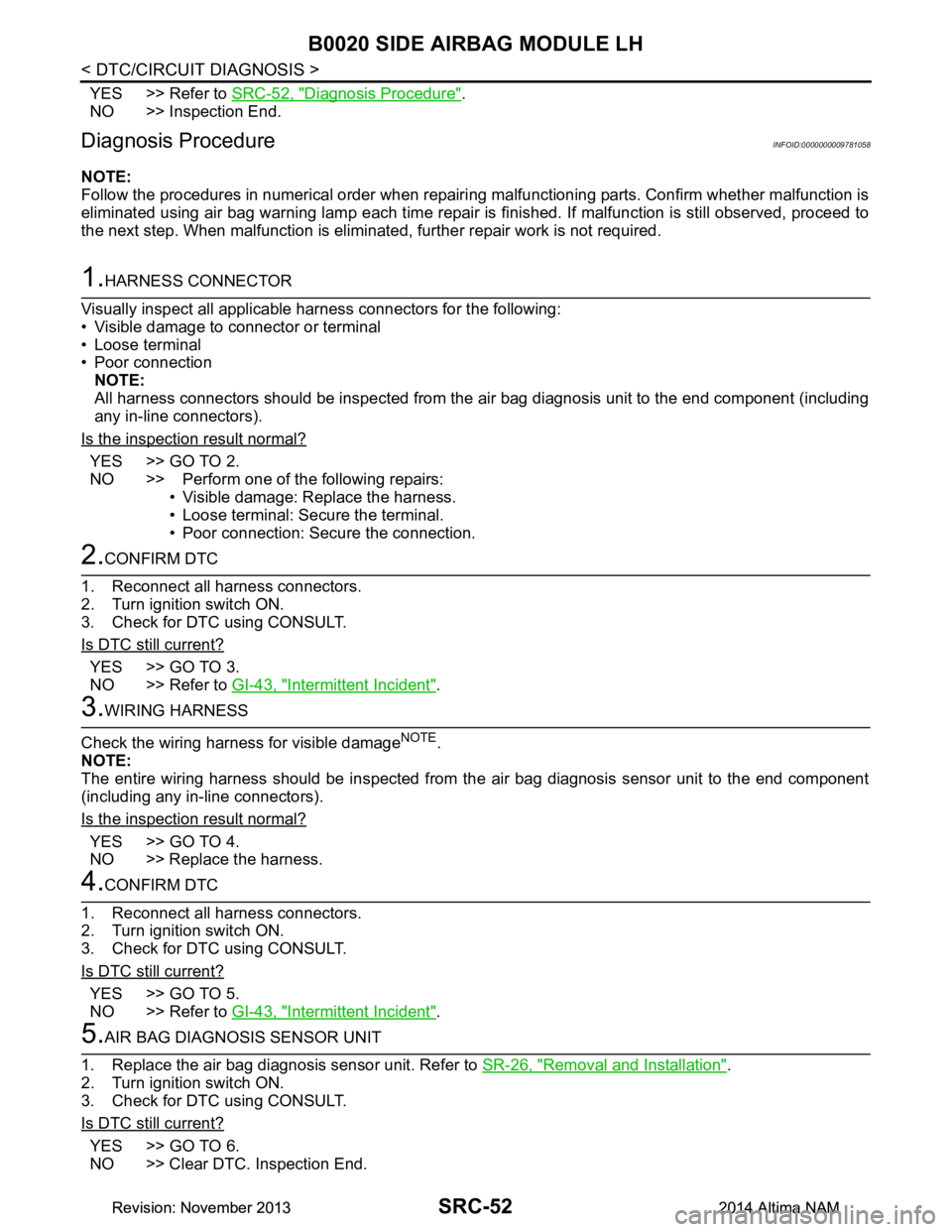 B0020 SIDE AIRBAG MODULE LH
< DTC/CIRCUIT DIAGNOSIS >

YES >> Refer to SRC-52, "Diagnosis Procedure".
NO >> Inspection End.

Diagnosis Procedure
INFOID:0000000009781058

NOTE:
Follow the procedures in numerical order when repairing malfunctioning parts. Confirm whether malfunction is eliminated using air bag warning lamp each time repair is finished. If malfunction is still observed, proceed to the next step. When malfunction is eliminated, further repair work is not required.

1.HARNESS CONNECTOR

Visually inspect all applicable harness connectors for the following:
• Visible damage to connector or terminal
• Loose terminal
• Poor connection
NOTE:
All harness connectors should be inspected from the air bag diagnosis unit to the end component (including any in-line connectors).

Is the inspection result normal?

YES >> GO TO 2.
NO >> Perform one of the following repairs:
• Visible damage: Replace the harness.
• Loose terminal: Secure the terminal.
• Poor connection: Secure the connection.

2.CONFIRM DTC

1. Reconnect all harness connectors.
2. Turn ignition switch ON.
3. Check for DTC using CONSULT.

Is DTC still current?

YES >> GO TO 3.
NO >> Refer to GI-43, "Intermittent Incident".

3.WIRING HARNESS

Check the wiring harness for visible damage$^{NOTE}$.
NOTE:
The entire wiring harness should be inspected from the air bag diagnosis sensor unit to the end component (including any in-line connectors).

Is the inspection result normal?

YES >> GO TO 4.
NO >> Replace the harness.

4.CONFIRM DTC

1. Reconnect all harness connectors.
2. Turn ignition switch ON.
3. Check for DTC using CONSULT.

Is DTC still current?

YES >> GO TO 5.
NO >> Refer to GI-43, "Intermittent Incident".

5.AIR BAG DIAGNOSIS SENSOR UNIT

1. Replace the air bag diagnosis sensor unit. Refer to SR-26, "Removal and Installation".
2. Turn ignition switch ON.
3. Check for DTC using CONSULT.

Is DTC still current?

YES >> GO TO 6.
NO >> Clear DTC. Inspection End.

Revision: November 2013
SRC-52
2014 Altima NAM